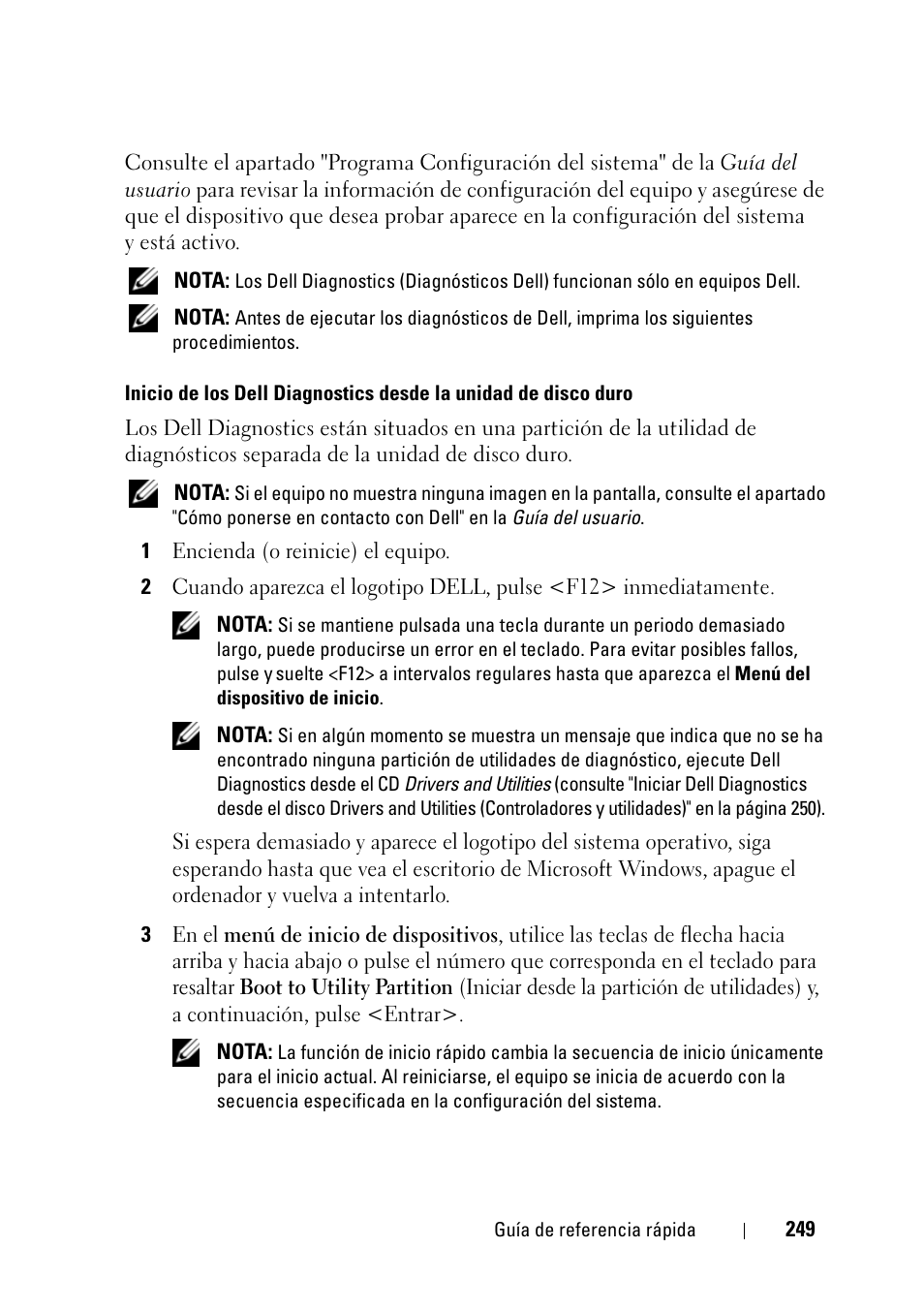 Consulte el apartado "Programa Configuración del sistema" de la Guía del usuario para revisar la información de configuración del equipo y asegúrese de que el dispositivo que desea probar aparece en la configuración del sistema y está activo.

NOTA: Los Dell Diagnostics (Diagnósticos Dell) funcionan sólo en equipos Dell.

NOTA: Antes de ejecutar los diagnósticos de Dell, imprima los siguientes procedimientos.

Inicio de los Dell Diagnostics desde la unidad de disco duro

Los Dell Diagnostics están situados en una partición de la utilidad de diagnósticos separada de la unidad de disco duro.

NOTA: Si el equipo no muestra ninguna imagen en la pantalla, consulte el apartado "Cómo ponerse en contacto con Dell" en la Guía del usuario.

1 Encienda (o reinicie) el equipo.

2 Cuando aparezca el logotipo DELL, pulse <F12> inmediatamente.

NOTA: Si se mantiene pulsada una tecla durante un periodo demasiado largo, puede producirse un error en el teclado. Para evitar posibles fallos, pulse y suelte <F12> a intervalos regulares hasta que aparezca el Menú del dispositivo de inicio.

NOTA: Si en algún momento se muestra un mensaje que indica que no se ha encontrado ninguna partición de utilidades de diagnóstico, ejecute Dell Diagnostics desde el CD Drivers and Utilities (consulte "Iniciar Dell Diagnostics desde el disco Drivers and Utilities (Controladores y utilidades)" en la página 250).

Si espera demasiado y aparece el logotipo del sistema operativo, siga esperando hasta que vea el escritorio de Microsoft Windows, apague el ordenador y vuelva a intentarlo.

3 En el menú de inicio de dispositivos, utilice las teclas de flecha hacia arriba y hacia abajo o pulse el número que corresponda en el teclado para resaltar Boot to Utility Partition (Iniciar desde la partición de utilidades) y, a continuación, pulse <Entrar>.

NOTA: La función de inicio rápido cambia la secuencia de inicio únicamente para el inicio actual. Al reiniciarse, el equipo se inicia de acuerdo con la secuencia especificada en la configuración del sistema.

Guía de referencia rápida | 249